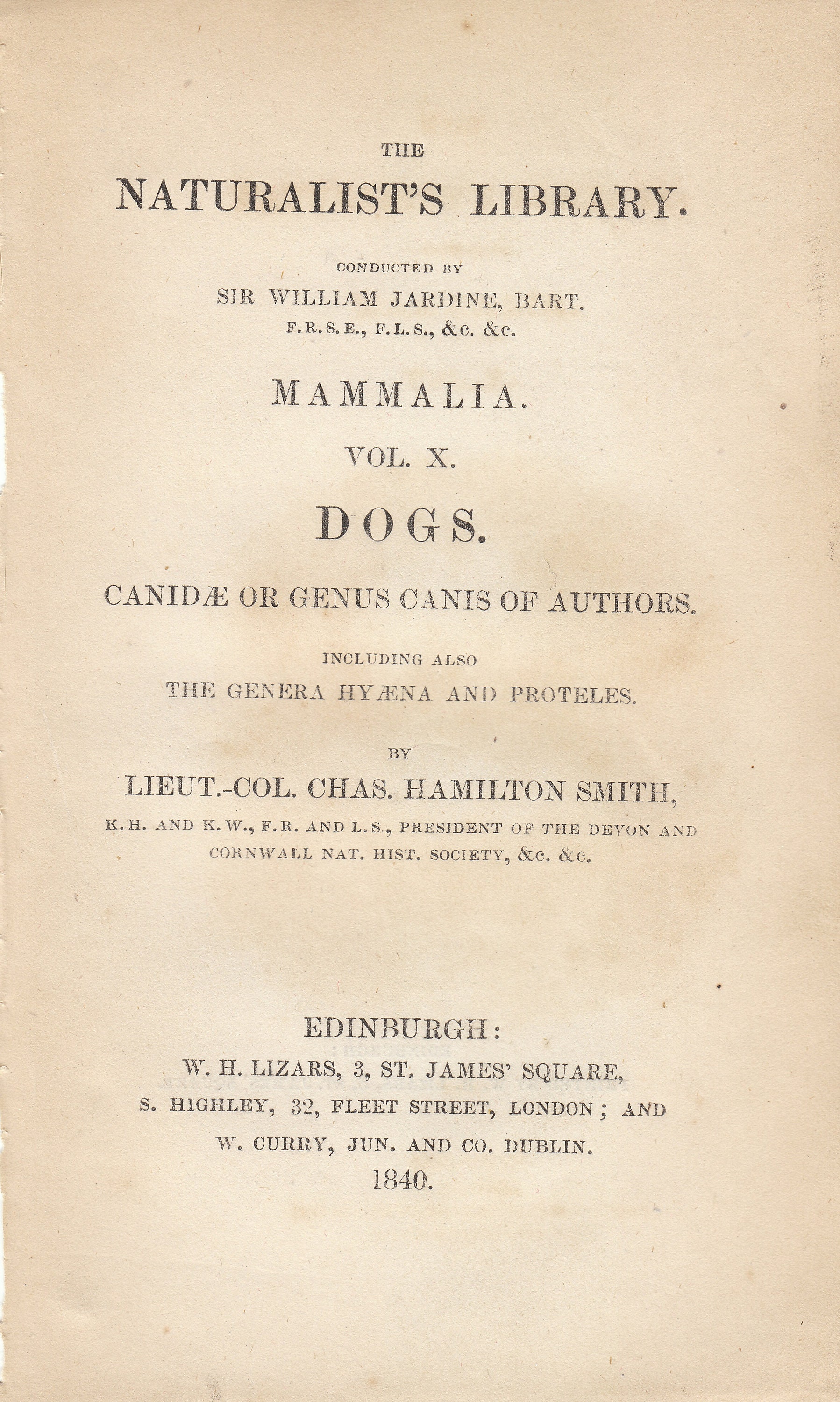 THE

NATURALIST'S LIBRARY.

CONDUCTED BY

SIR WILLIAM JARDINE, BART.

F.R.S.E., F.L.S., &c. &c.

MAMMALIA.

VOL. X.

DOGS.

CANIDÆ OR GENUS CANIS OF AUTHORS.

INCLUDING ALSO

THE GENERA HYÆNA AND PROTELES.

BY

LIEUT.-COL. CHAS. HAMILTON SMITH,

K.H. AND K.W., F.R. AND L.S., PRESIDENT OF THE DEVON AND CORNWALL NAT. HIST. SOCIETY, &c. &c.

EDINBURGH:

W. H. LIZARS, 3, ST. JAMES' SQUARE,

S. HIGHLEY, 32, FLEET STREET, LONDON; AND

W. CURRY, JUN. AND CO. DUBLIN.

1840.